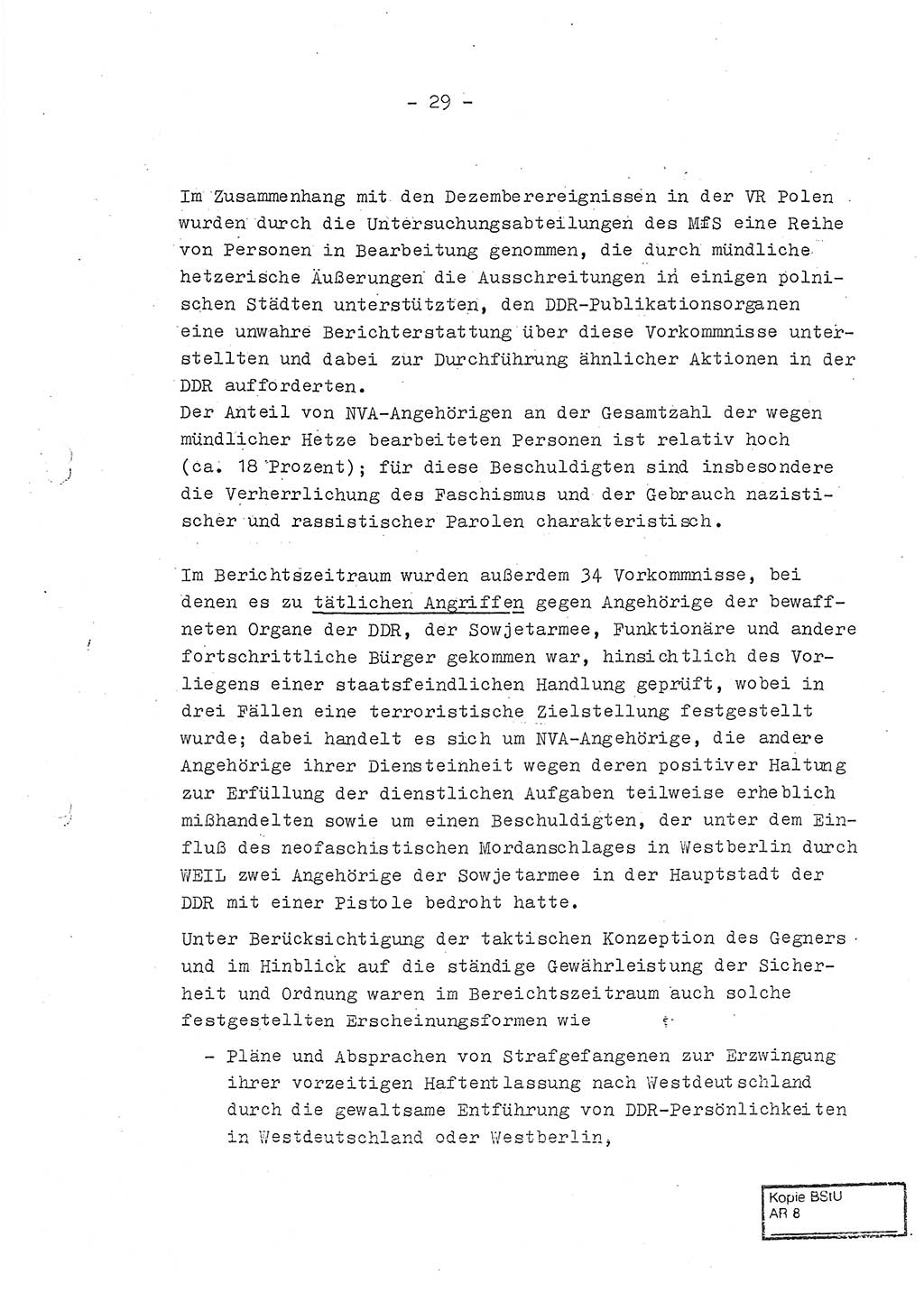 - 29 -

Im Zusammenhang mit den Dezemberereignissen in der VR Polen wurden durch die Untersuchungsabteilungen des MfS eine Reihe von Personen in Bearbeitung genommen, die durch mündliche hetzerische Äußerungen die Ausschreitungen in einigen polnischen Städten unterstützten, den DDR-Publikationsorganen eine unwahre Berichterstattung über diese Vorkommnisse unterstellten und dabei zur Durchführung ähnlicher Aktionen in der DDR aufforderten.
Der Anteil von NVA-Angehörigen an der Gesamtzahl der wegen mündlicher Hetze bearbeiteten Personen ist relativ hoch (ca. 18 Prozent); für diese Beschuldigten sind insbesondere die Verherrlichung des Faschismus und der Gebrauch nazistischer und rassistischer Parolen charakteristisch.

Im Berichtszeitraum wurden außerdem 34 Vorkommnisse, bei denen es zu tätlichen Angriffen gegen Angehörige der bewaffneten Organe der DDR, der Sowjetarmee, Funktionäre und andere fortschrittliche Bürger gekommen war, hinsichtlich des Vorliegens einer staatsfeindlichen Handlung geprüft, wobei in drei Fällen eine terroristische Zielstellung festgestellt wurde; dabei handelt es sich um NVA-Angehörige, die andere Angehörige ihrer Diensteinheit wegen deren positiver Haltung zur Erfüllung der dienstlichen Aufgaben teilweise erheblich mißhandelten sowie um einen Beschuldigten, der unter dem Einfluß des neofaschistischen Mordanschlages in Westberlin durch WEIL zwei Angehörige der Sowjetarmee in der Hauptstadt der DDR mit einer Pistole bedroht hatte.

Unter Berücksichtigung der taktischen Konzeption des Gegners und im Hinblick auf die ständige Gewährleistung der Sicherheit und Ordnung waren im Bereichtszeitraum auch solche festgestellten Erscheinungsformen wie

- Pläne und Absprachen von Strafgefangenen zur Erzwingung ihrer vorzeitigen Haftentlassung nach Westdeutschland durch die gewaltsame Entführung von DDR-Persönlichkeiten in Westdeutschland oder Westberlin,

Kopie BStU
AR 8